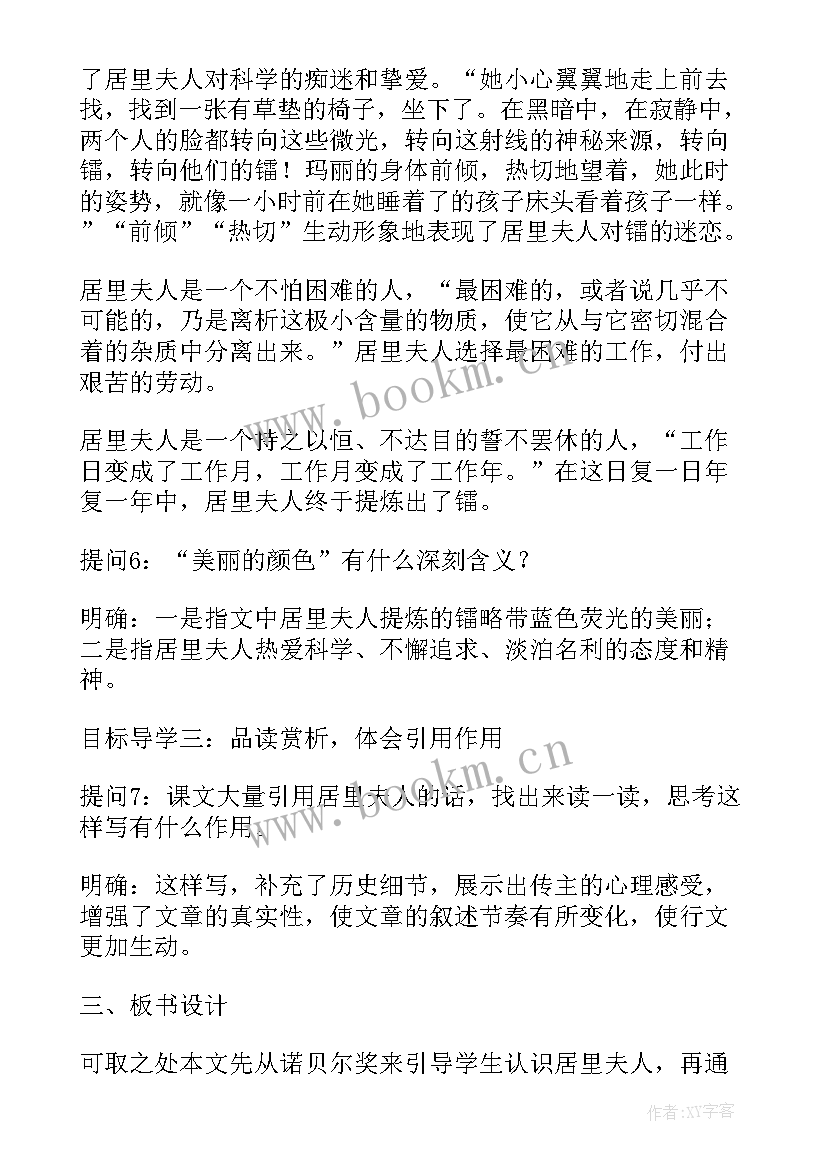 了居里夫人对科学的痴迷和挚爱。“她小心翼翼地走上前去找，找到一张有草垫的椅子，坐下了。在黑暗中，在寂静中，两个人的脸都转向这些微光，转向这射线的神秘来源，转向镭，转向他们的镭！玛丽的身体前倾，热切地望着，她此时的姿势，就像一小时前在她睡着了的孩子床头看着孩子一样。”“前倾”“热切”生动形象地表现了居里夫人对镭的迷恋。

居里夫人是一个不怕困难的人，“最困难的，或者说几乎不可能的，乃是离析这极小含量的物质，使它从与它密切混合着的杂质中分离出来。”居里夫人选择最困难的工作，付出艰苦的劳动。

居里夫人是一个持之以恒、不达目的誓不罢休的人，“工作日变成了工作月，工作月变成了工作年。”在这日复一日年复一年中，居里夫人终于提炼出了镭。

提问6：“美丽的颜色”有什么深刻含义？

明确：一是指文中居里夫人提炼的镭略带蓝色荧光的美丽；二是指居里夫人热爱科学、不懈追求、淡泊名利的态度和精神。

目标导学三：品读赏析，体会引用作用

提问7：课文大量引用居里夫人的话，找出来读一读，思考这样写有什么作用。

明确：这样写，补充了历史细节，展示出传主的心理感受，增强了文章的真实性，使文章的叙述节奏有所变化，使行文更加生动。

三、板书设计

可取之处本文先从诺贝尔奖来引导学生认识居里夫人，再通

www.bookm.cn

www.bookm.cn

作者：XY字客